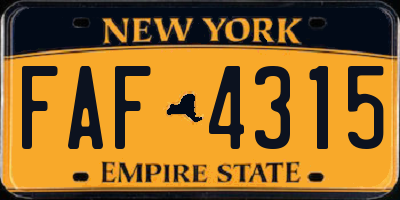 NEW YORK

FAF 4315

EMPIRE STATE